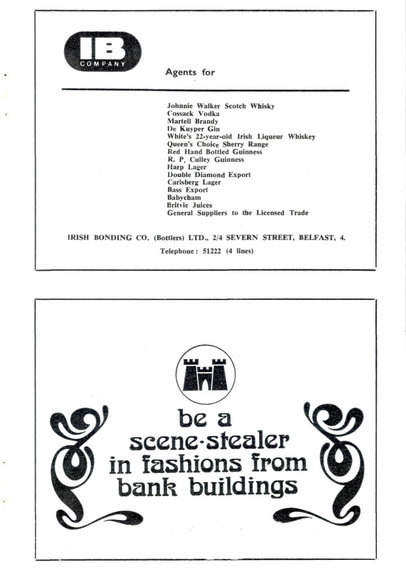 IB
COMPANY

Agents for

Johnnie Walker Scotch Whisky
Cossack Vodka
Martell Brandy
De Kuyper Gin
White's 22-year-old Irish Liqueur Whiskey
Queen's Choice Sherry Range
Red Hand Bottled Guinness
R. P. Culley Guinness
Harp Lager
Double Diamond Export
Carlsberg Lager
Bass Export
Babycham
Britvic Juices
General Suppliers to the Licensed Trade

IRISH BONDING CO. (Bottlers) LTD., 2/4 SEVERN STREET, BELFAST, 4.
Telephone: 51222 (4 lines)

be a
scene-stealer
in fashions from
bank buildings